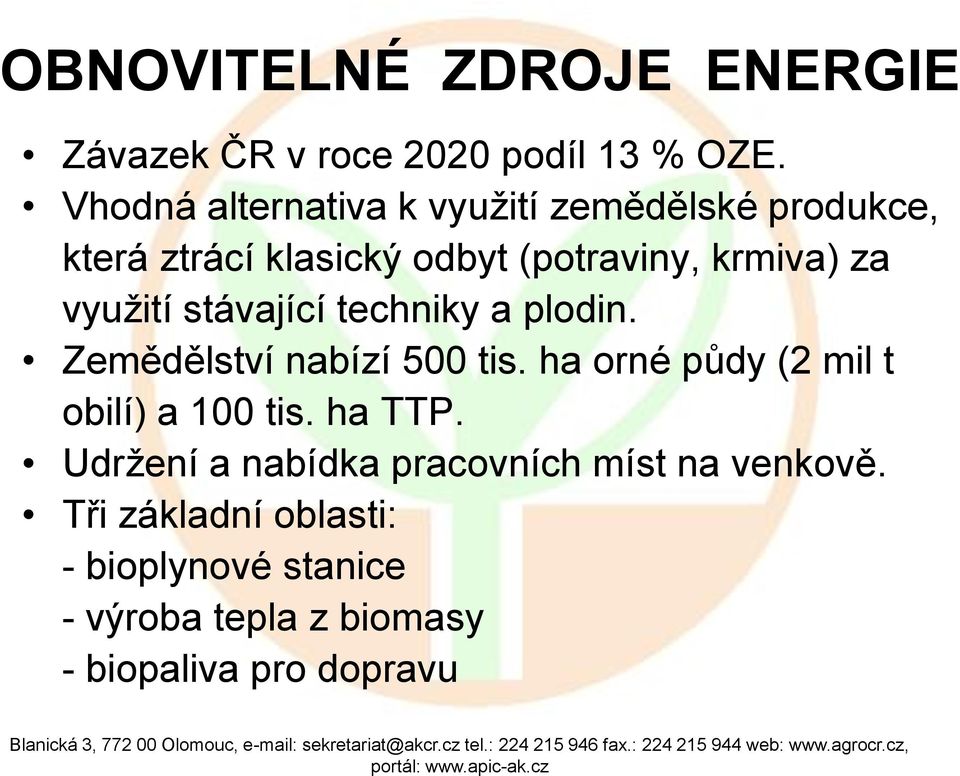 OBNOVITELNÉ ZDROJE ENERGIE

• Závazek ČR v roce 2020 podíl 13 % OZE.
• Vhodná alternativa k využití zemědělské produkce, která ztrácí klasický odbyt (potraviny, krmiva) za využití stávající techniky a plodin.
• Zemědělství nabízí 500 tis. ha orné půdy (2 mil t obilí) a 100 tis. ha TTP.
• Udržení a nabídka pracovních míst na venkově.
• Tři základní oblasti:
- bioplynové stanice
- výroba tepla z biomasy
- biopaliva pro dopravu

Blanická 3, 772 00 Olomouc, e-mail: sekretariat@akcr.cz tel.: 224 215 946 fax.: 224 215 944 web: www.agrocr.cz, portál: www.apic-ak.cz